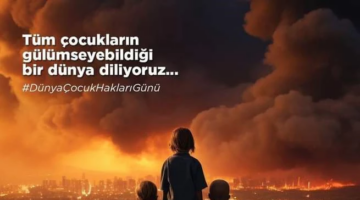 Tüm çocukların gülümseyebildiği bir dünya diliyoruz...

#DünyaÇocukHaklarıGünü